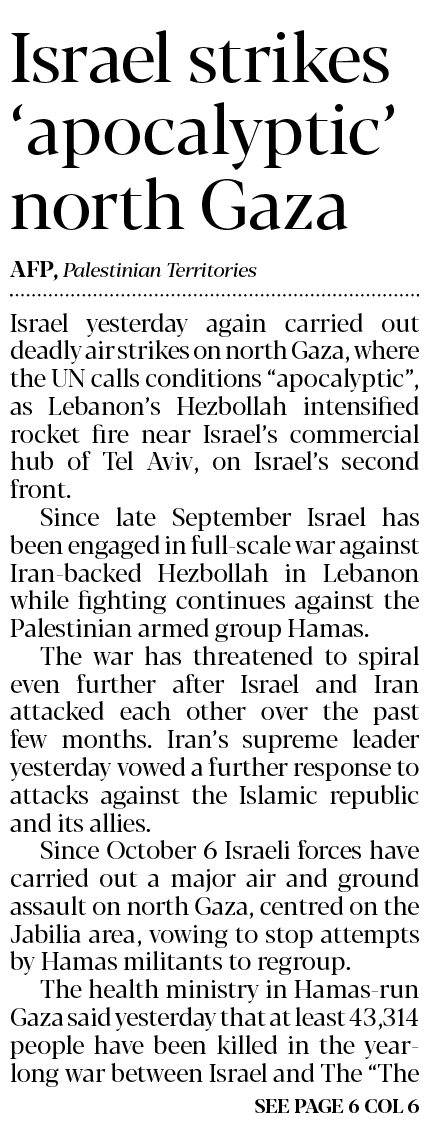 Israel strikes 'apocalyptic' north Gaza

AFP, Palestinian Territories

Israel yesterday again carried out deadly air strikes on north Gaza, where the UN calls conditions "apocalyptic", as Lebanon's Hezbollah intensified rocket fire near Israel's commercial hub of Tel Aviv, on Israel's second front.

Since late September Israel has been engaged in full-scale war against Iran-backed Hezbollah in Lebanon while fighting continues against the Palestinian armed group Hamas.

The war has threatened to spiral even further after Israel and Iran attacked each other over the past few months. Iran's supreme leader yesterday vowed a further response to attacks against the Islamic republic and its allies.

Since October 6 Israeli forces have carried out a major air and ground assault on north Gaza, centred on the Jabilia area, vowing to stop attempts by Hamas militants to regroup.

The health ministry in Hamas-run Gaza said yesterday that at least 43,314 people have been killed in the year-long war between Israel and The "The

SEE PAGE 6 COL 6